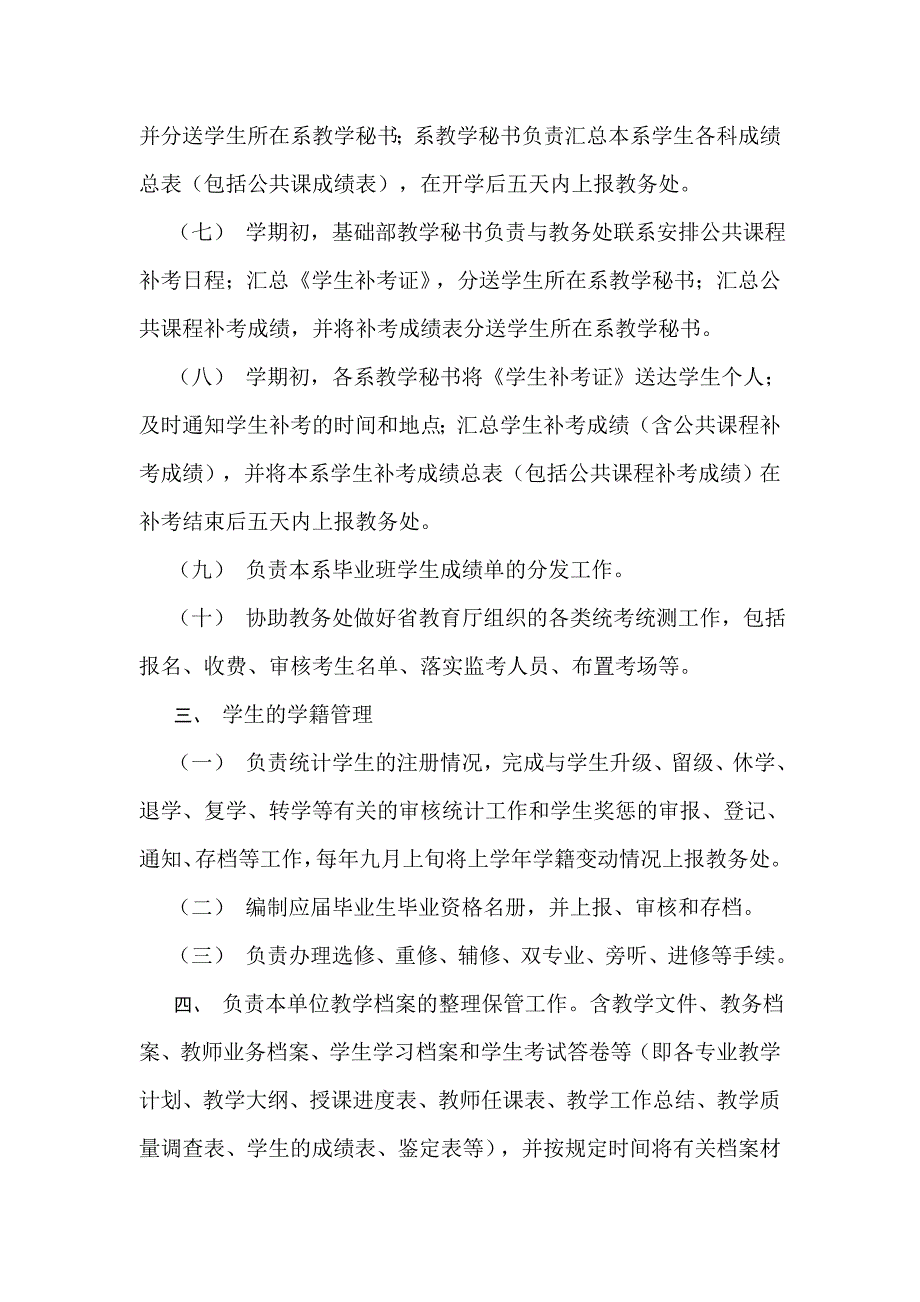 并分送学生所在系教学秘书；系教学秘书负责汇总本系学生各科成绩总表（包括公共课成绩表），在开学后五天内上报教务处。

（七） 学期初，基础部教学秘书负责与教务处联系安排公共课程补考日程；汇总《学生补考证》，分送学生所在系教学秘书；汇总公共课程补考成绩，并将补考成绩表分送学生所在系教学秘书。

（八） 学期初，各系教学秘书将《学生补考证》送达学生个人；及时通知学生补考的时间和地点；汇总学生补考成绩（含公共课程补考成绩），并将本系学生补考成绩总表（包括公共课程补考成绩）在补考结束后五天内上报教务处。

（九） 负责本系毕业班学生成绩单的分发工作。

（十） 协助教务处做好省教育厅组织的各类统考统测工作，包括报名、收费、审核考生名单、落实监考人员、布置考场等。

三、 学生的学籍管理

（一） 负责统计学生的注册情况，完成与学生升级、留级、休学、退学、复学、转学等有关的审核统计工作和学生奖惩的审报、登记、通知、存档等工作，每年九月上旬将上学年学籍变动情况上报教务处。

（二） 编制应届毕业生毕业资格名册，并上报、审核和存档。

（三） 负责办理选修、重修、辅修、双专业、旁听、进修等手续。

四、 负责本单位教学档案的整理保管工作。含教学文件、教务档案、教师业务档案、学生学习档案和学生考试答卷等（即各专业教学计划、教学大纲、授课进度表、教师任课表、教学工作总结、教学质量调查表、学生的成绩表、鉴定表等），并按规定时间将有关档案材